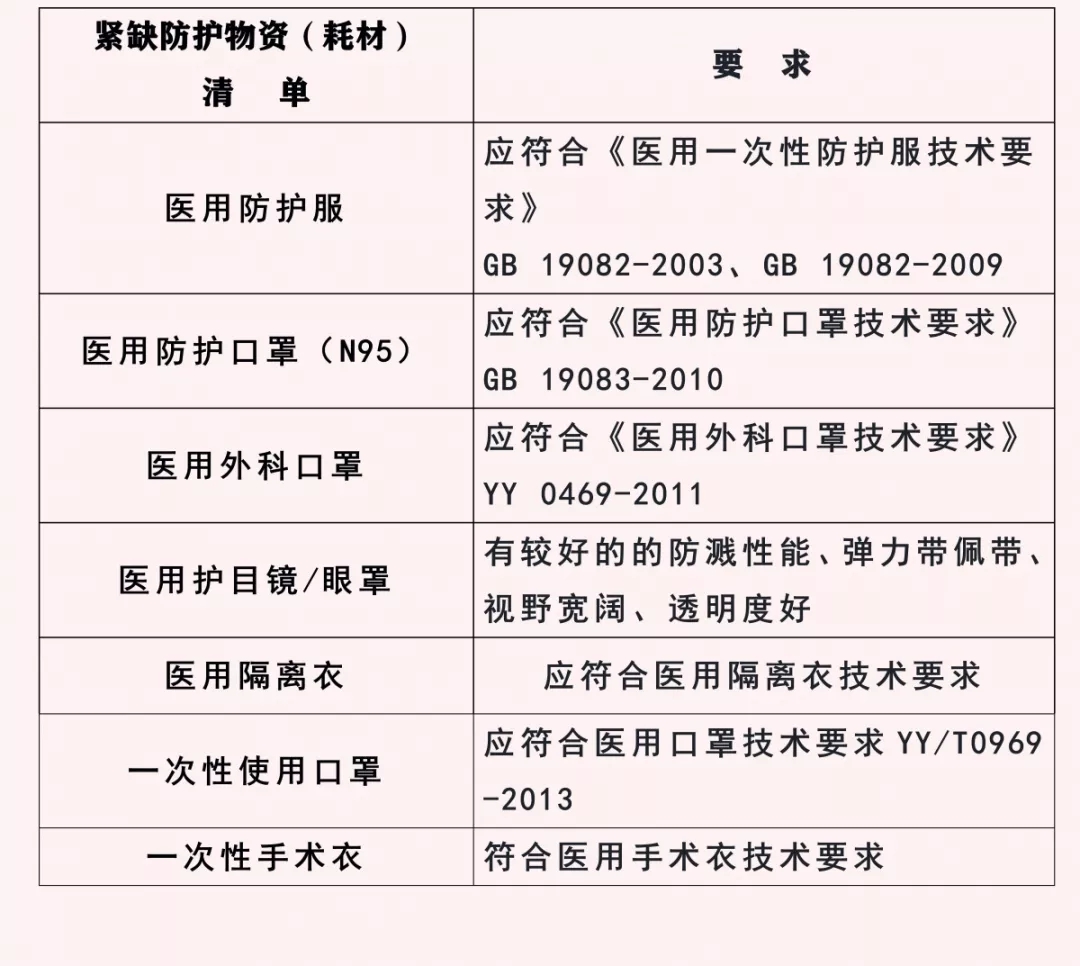 | 紧缺防护物资（耗材）清　单 | 要　求 |
|---|---|
| 医用防护服 | 应符合《医用一次性防护服技术要求》 GB 19082-2003、GB 19082-2009 |
| 医用防护口罩（N95） | 应符合《医用防护口罩技术要求》 GB 19083-2010 |
| 医用外科口罩 | 应符合《医用外科口罩技术要求》 YY 0469-2011 |
| 医用护目镜/眼罩 | 有较好的的防溅性能、弹力带佩带、视野宽阔、透明度好 |
| 医用隔离衣 | 应符合医用隔离衣技术要求 |
| 一次性使用口罩 | 应符合医用口罩技术要求 YY/T0969-2013 |
| 一次性手术衣 | 符合医用手术衣技术要求 |